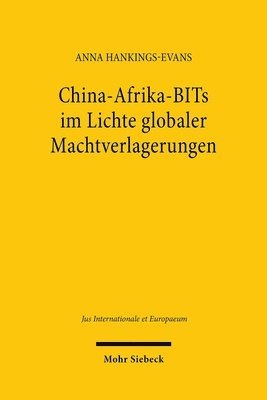 ANNA HANKINGS-EVANS

China-Afrika-BITs im Lichte globaler Machtverlagerungen

Jus Internationale et Europaeum

Mohr Siebeck